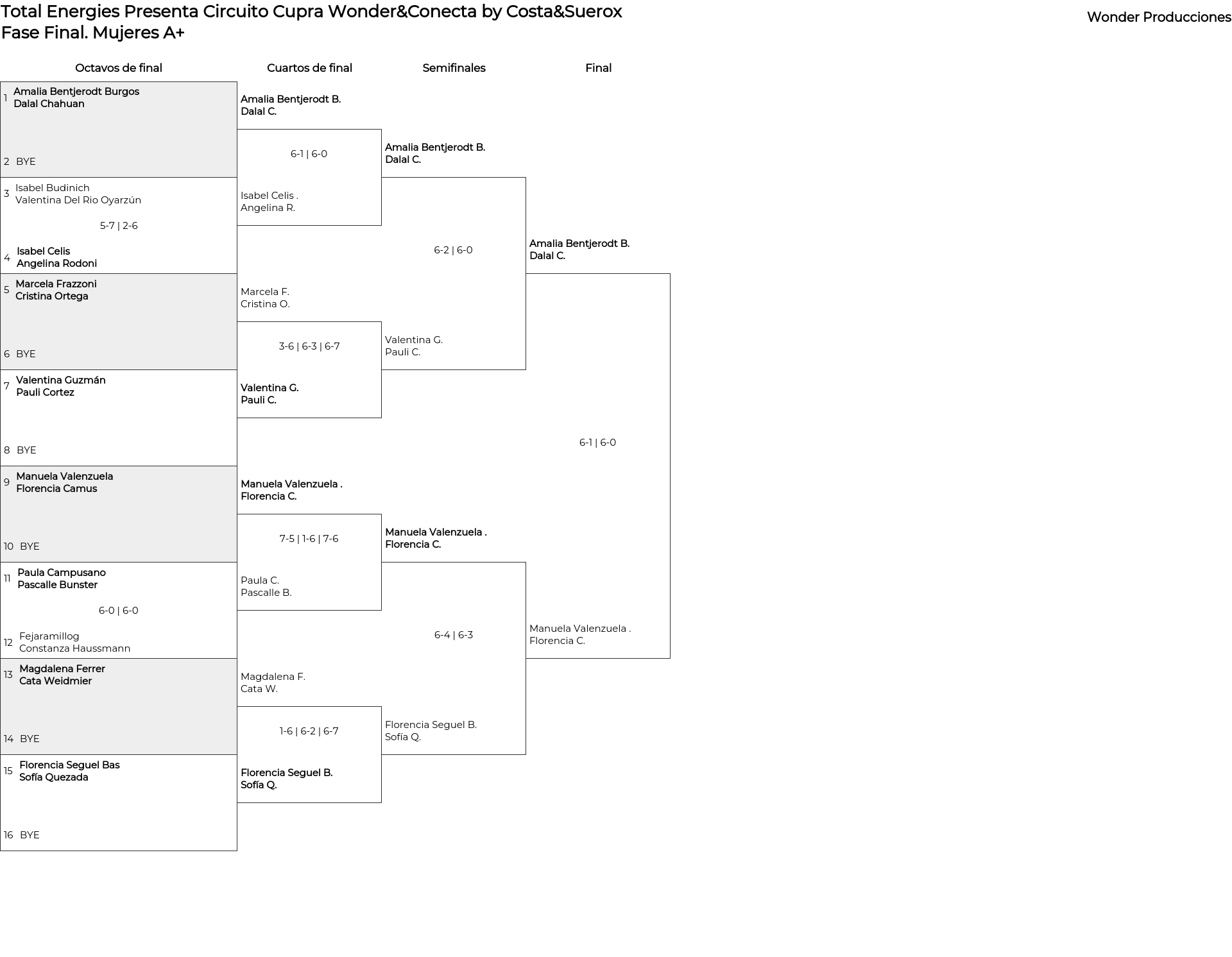 Total Energies Presenta Circuito Cupra Wonder&Conecta by Costa&Suerox
Fase Final. Mujeres A+

Wonder Producciones

Octavos de final

1 Amalia Bentjerodt Burgos
Dalal Chahuan

2 BYE

3 Isabel Budinich
Valentina Del Rio Oyarzún

5-7 | 2-6

4 Isabel Celis
Angelina Rodoni

5 Marcela Frazzoni
Cristina Ortega

6 BYE

7 Valentina Guzmán
Pauli Cortez

8 BYE

9 Manuela Valenzuela
Florencia Camus

10 BYE

11 Paula Campusano
Pascalle Bunster

6-0 | 6-0

12 Fejaramillog
Constanza Haussmann

13 Magdalena Ferrer
Cata Weidmier

14 BYE

15 Florencia Seguel Bas
Sofía Quezada

16 BYE

Cuartos de final

Amalia Bentjerodt B.
Dalal C.

6-1 | 6-0

Isabel Celis .
Angelina R.

Marcela F.
Cristina O.

3-6 | 6-3 | 6-7

Valentina G.
Pauli C.

Manuela Valenzuela .
Florencia C.

7-5 | 1-6 | 7-6

Paula C.
Pascalle B.

Magdalena F.
Cata W.

1-6 | 6-2 | 6-7

Florencia Seguel B.
Sofía Q.

Semifinales

Amalia Bentjerodt B.
Dalal C.

6-2 | 6-0

Valentina G.
Pauli C.

Manuela Valenzuela .
Florencia C.

6-4 | 6-3

Florencia Seguel B.
Sofía Q.

Final

Amalia Bentjerodt B.
Dalal C.

6-1 | 6-0

Manuela Valenzuela .
Florencia C.